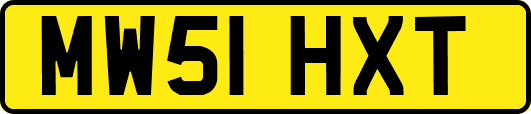 MW51 HXT